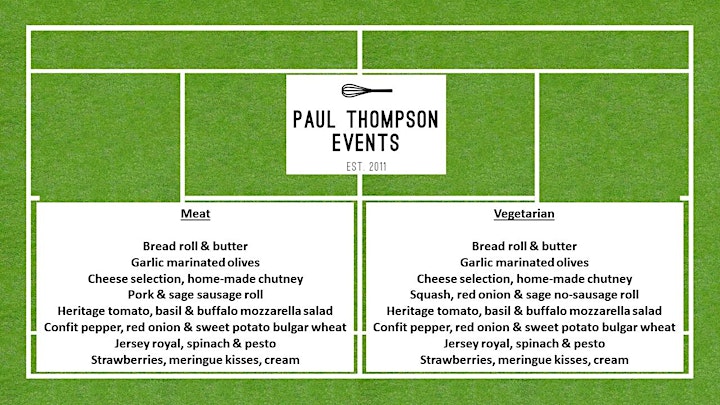 PAUL THOMPSON
EVENTS
EST. 2011

Meat

Bread roll & butter
Garlic marinated olives
Cheese selection, home-made chutney
Pork & sage sausage roll
Heritage tomato, basil & buffalo mozzarella salad
Confit pepper, red onion & sweet potato bulgar wheat
Jersey royal, spinach & pesto
Strawberries, meringue kisses, cream

Vegetarian

Bread roll & butter
Garlic marinated olives
Cheese selection, home-made chutney
Squash, red onion & sage no-sausage roll
Heritage tomato, basil & buffalo mozzarella salad
Confit pepper, red onion & sweet potato bulgar wheat
Jersey royal, spinach & pesto
Strawberries, meringue kisses, cream